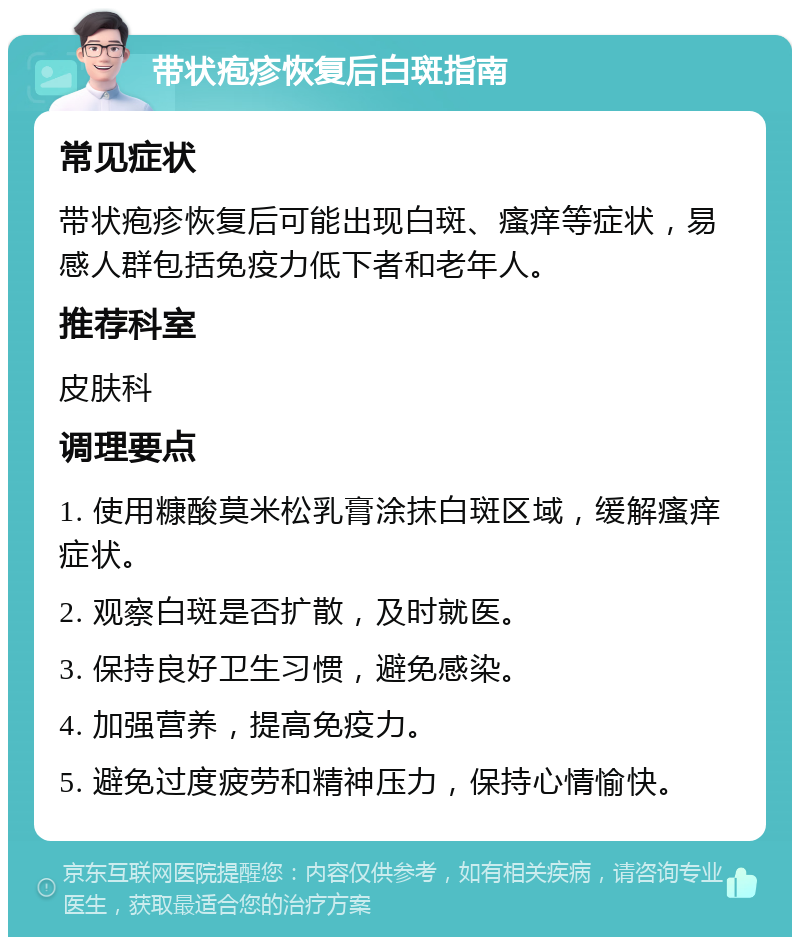 带状疱疹恢复后白斑指南

常见症状

带状疱疹恢复后可能出现白斑、瘙痒等症状，易感人群包括免疫力低下者和老年人。

推荐科室

皮肤科

调理要点

1. 使用糠酸莫米松乳膏涂抹白斑区域，缓解瘙痒症状。

2. 观察白斑是否扩散，及时就医。

3. 保持良好卫生习惯，避免感染。

4. 加强营养，提高免疫力。

5. 避免过度疲劳和精神压力，保持心情愉快。

京东互联网医院提醒您：内容仅供参考，如有相关疾病，请咨询专业医生，获取最适合您的治疗方案